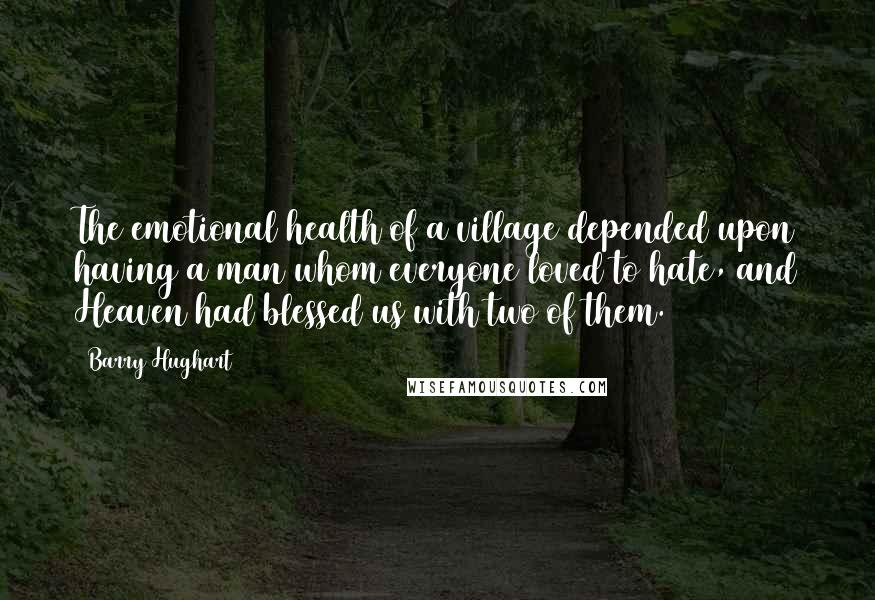 The emotional health of a village depended upon having a man whom everyone loved to hate, and Heaven had blessed us with two of them.

Barry Hughart

WISEFAMOUSQUOTES.COM